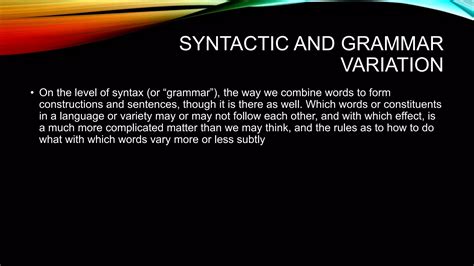 SYNTACTIC AND GRAMMAR VARIATION

• On the level of syntax (or “grammar”), the way we combine words to form constructions and sentences, though it is there as well. Which words or constituents in a language or variety may or may not follow each other, and with which effect, is a much more complicated matter than we may think, and the rules as to how to do what with which words vary more or less subtly